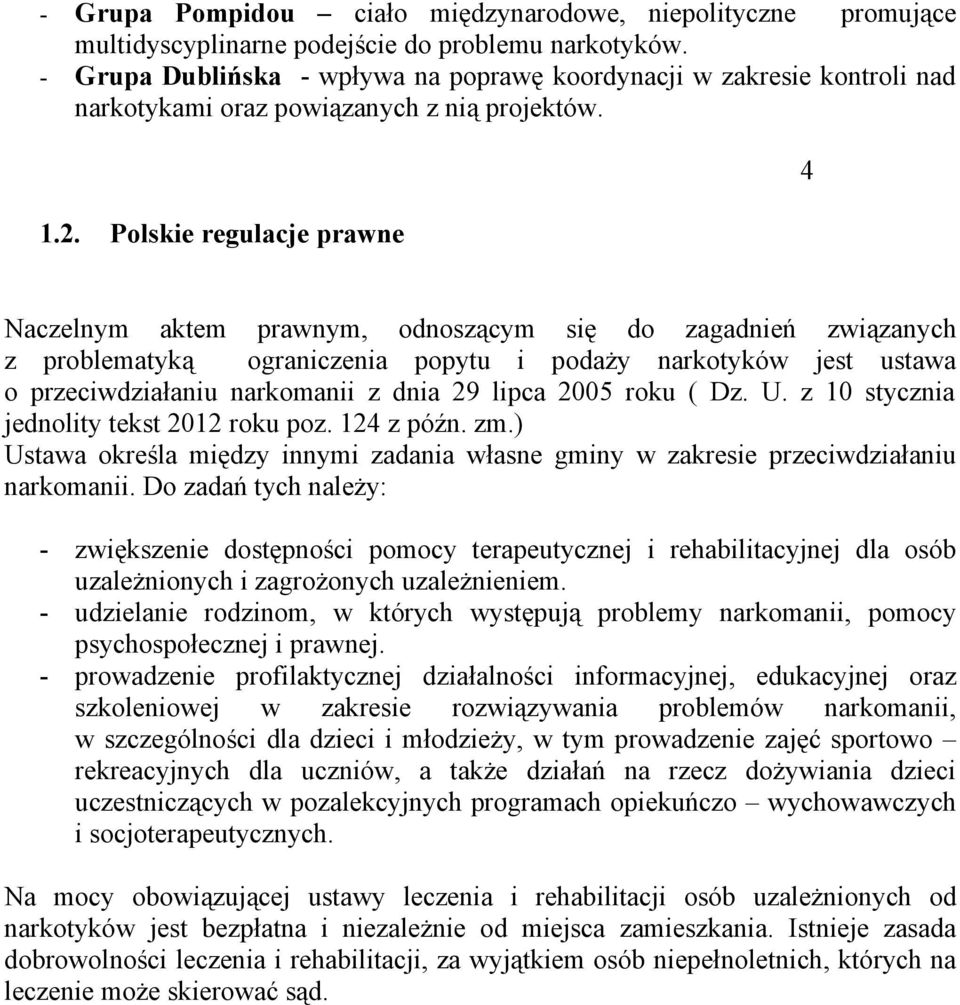 - **Grupa Pompidou** – ciało międzynarodowe, niepolityczne promujące multidyscyplinarne podejście do problemu narkotyków.
- **Grupa Dublińska** - wpływa na poprawę koordynacji w zakresie kontroli nad narkotykami oraz powiązanych z nią projektów.

4

**1.2. Polskie regulacje prawne**

Naczelnym aktem prawnym, odnoszącym się do zagadnień związanych z problematyką ograniczenia popytu i podaży narkotyków jest ustawa o przeciwdziałaniu narkomanii z dnia 29 lipca 2005 roku ( Dz. U. z 10 stycznia jednolity tekst 2012 roku poz. 124 z późn. zm.)
Ustawa określa między innymi zadania własne gminy w zakresie przeciwdziałaniu narkomanii. Do zadań tych należy:

- zwiększenie dostępności pomocy terapeutycznej i rehabilitacyjnej dla osób uzależnionych i zagrożonych uzależnieniem.
- udzielanie rodzinom, w których występują problemy narkomanii, pomocy psychospołecznej i prawnej.
- prowadzenie profilaktycznej działalności informacyjnej, edukacyjnej oraz szkoleniowej w zakresie rozwiązywania problemów narkomanii, w szczególności dla dzieci i młodzieży, w tym prowadzenie zajęć sportowo – rekreacyjnych dla uczniów, a także działań na rzecz dożywiania dzieci uczestniczących w pozalekcyjnych programach opiekuńczo – wychowawczych i socjoterapeutycznych.

Na mocy obowiązującej ustawy leczenia i rehabilitacji osób uzależnionych od narkotyków jest bezpłatna i niezależnie od miejsca zamieszkania. Istnieje zasada dobrowolności leczenia i rehabilitacji, za wyjątkiem osób niepełnoletnich, których na leczenie może skierować sąd.